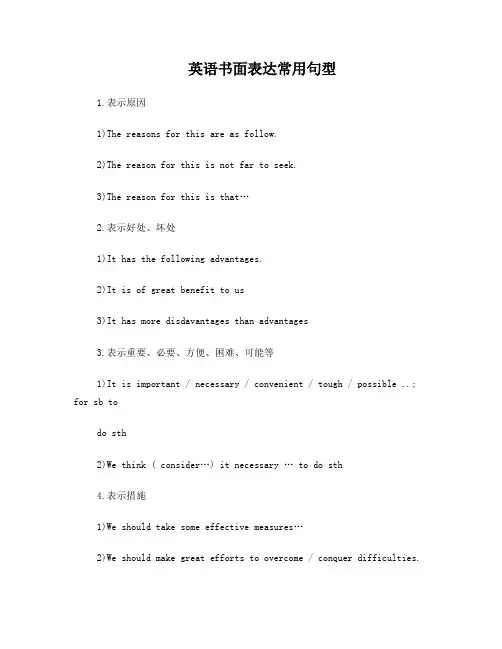 英语书面表达常用句型

1.表示原因

1)The reasons for this are as follow.

2)The reason for this is not far to seek.

3)The reason for this is that…

2.表示好处、坏处

1)It has the following advantages.

2)It is of great benefit to us

3)It has more disdavantages than advantages

3.表示重要、必要、方便、困难、可能等

1)It is important / necessary / convenient / tough / possible ..; for sb to

do sth

2)We think ( consider…) it necessary … to do sth

4.表示措施

1)We should take some effective measures…

2)We should make great efforts to overcome / conquer difficulties.